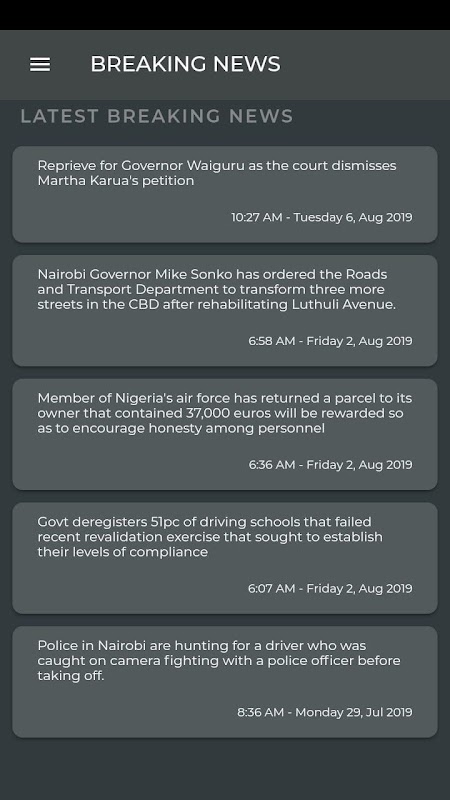 BREAKING NEWS

LATEST BREAKING NEWS

Reprieve for Governor Waiguru as the court dismisses Martha Karua's petition

10:27 AM - Tuesday 6, Aug 2019

Nairobi Governor Mike Sonko has ordered the Roads and Transport Department to transform three more streets in the CBD after rehabilitating Luthuli Avenue.

6:58 AM - Friday 2, Aug 2019

Member of Nigeria's air force has returned a parcel to its owner that contained 37,000 euros will be rewarded so as to encourage honesty among personnel

6:36 AM - Friday 2, Aug 2019

Govt deregisters 51pc of driving schools that failed recent revalidation exercise that sought to establish their levels of compliance

6:07 AM - Friday 2, Aug 2019

Police in Nairobi are hunting for a driver who was caught on camera fighting with a police officer before taking off.

8:36 AM - Monday 29, Jul 2019